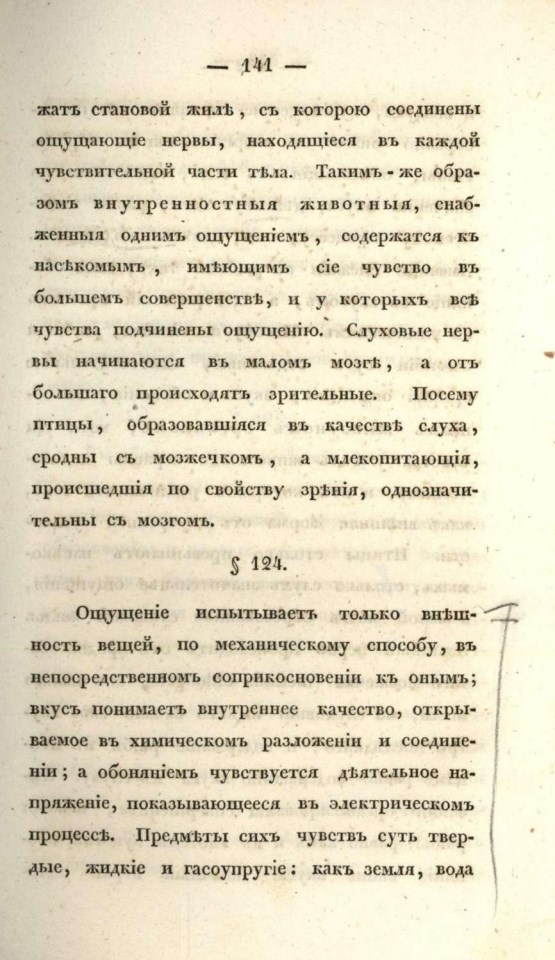 — 141 —

жатъ становой жилѣ, съ которою соединены ощущающіе нервы, находящіеся въ каждой чувствительной части тѣла. Такимъ-же образомъ внутренностныя животныя, снабженныя однимъ ощущеніемъ, содержатся къ насѣкомымъ, имѣющимъ сіе чувство въ большемъ совершенствѣ, и у которыхъ всѣ чувства подчинены ощущенію. Слуховые нервы начинаются въ маломъ мозгѣ, а отъ большаго происходятъ зрительные. Посему птицы, образовавшіяся въ качествѣ слуха, сродны съ мозжечкомъ, а млекопитающія, происшедшія по свойству зрѣнія, однозначительны съ мозгомъ.

§ 124.

Ощущеніе испытываетъ только внѣшность вещей, по механическому способу, въ непосредственномъ соприкосновеніи къ онымъ; вкусъ понимаетъ внутреннее качество, открываемое въ химическомъ разложеніи и соединеніи; а обоняніемъ чувствуется дѣятельное напряженіе, показывающееся въ электрическомъ процессѣ. Предмѣты сихъ чувствъ суть твердые, жидкіе и гасоупругіе: какъ земля, вода